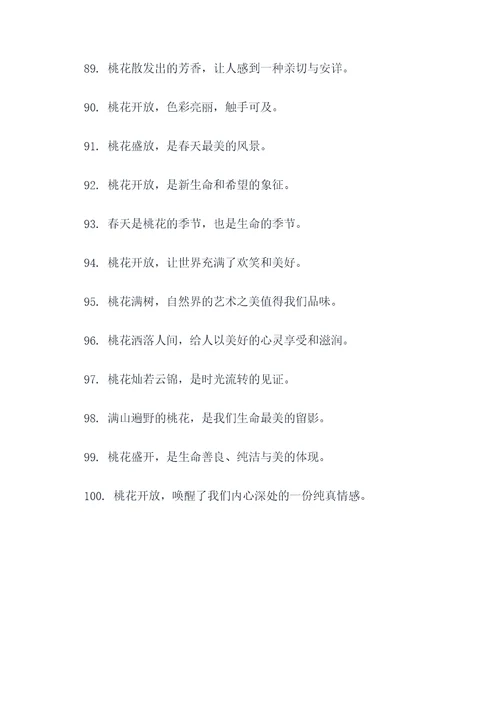 89. 桃花散发出的芳香，让人感到一种亲切与安详。

90. 桃花开放，色彩亮丽，触手可及。

91. 桃花盛放，是春天最美的风景。

92. 桃花开放，是新生命和希望的象征。

93. 春天是桃花的季节，也是生命的季节。

94. 桃花开放，让世界充满了欢笑和美好。

95. 桃花满树，自然界的艺术之美值得我们品味。

96. 桃花洒落人间，给人以美好的心灵享受和滋润。

97. 桃花灿若云锦，是时光流转的见证。

98. 满山遍野的桃花，是我们生命最美的留影。

99. 桃花盛开，是生命善良、纯洁与美的体现。

100. 桃花开放，唤醒了我们内心深处的一份纯真情感。